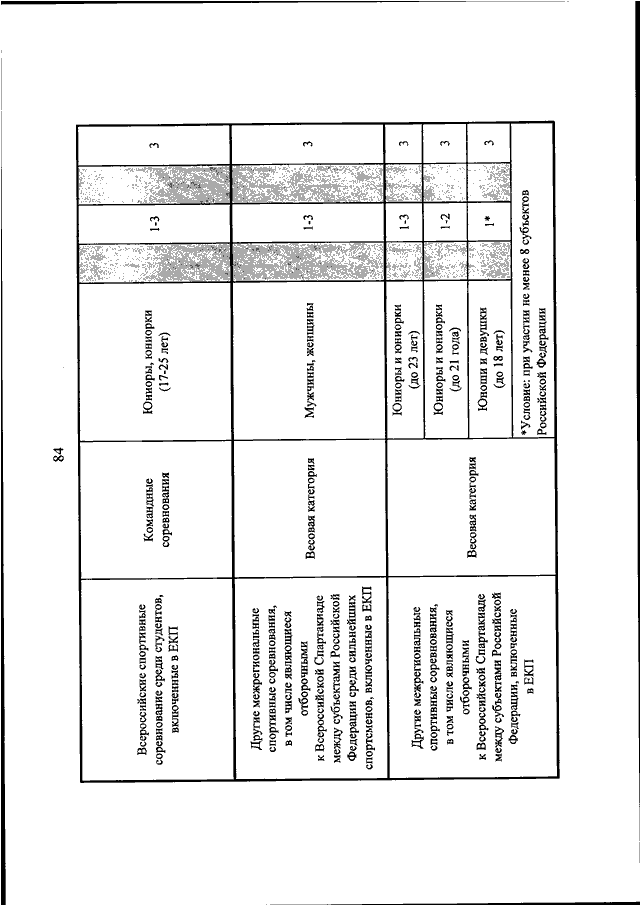 84

| | | | | | | |
|---|---|---|---|---|---|---|
| Всероссийские спортивные соревнование среди студентов, включенные в ЕКП | Командные соревнования | Юниоры, юниорки (17-25 лет) | | 1-3 | | 3 |
| Другие межрегиональные спортивные соревнования, в том числе являющиеся отборочными к Всероссийской Спартакиаде между субъектами Российской Федерации среди сильнейших спортсменов, включенные в ЕКП | Весовая категория | Мужчины, женщины | | 1-3 | | 3 |
| Другие межрегиональные спортивные соревнования, в том числе являющиеся отборочными к Всероссийской Спартакиаде между субъектами Российской Федерации, включенные в ЕКП | Весовая категория | Юниоры и юниорки (до 23 лет) | | 1-3 | | 3 |
| | | Юниоры и юниорки (до 21 года) | | 1-2 | | 3 |
| | | Юноши и девушки (до 18 лет) | | 1* | | 3 |
| | | *Условие: при участии не менее 8 субъектов Российской Федерации | | | | |